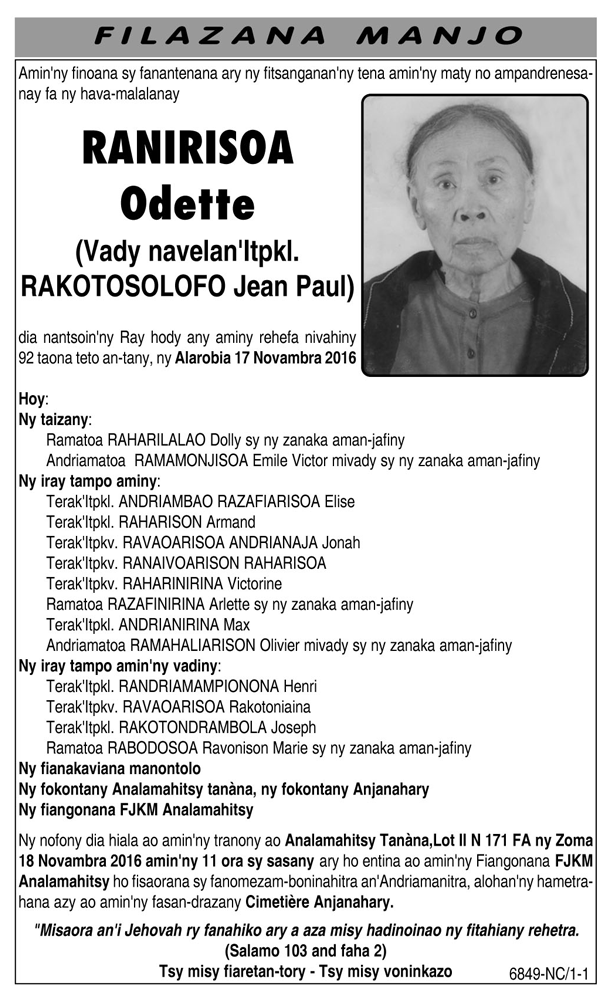 FILAZANA MANJO

Amin'ny finoana sy fanantenana ary ny fitsanganan'ny tena amin'ny maty no ampandrenesanay fa ny hava-malalanay

RANIRISOA
Odette
(Vady navelan'Itpkl.
RAKOTOSOLOFO Jean Paul)

dia nantsoin'ny Ray hody any aminy rehefa nivahiny 92 taona teto an-tany, ny Alarobia 17 Novambra 2016

Hoy:
Ny taizany:
Ramatoa RAHARILALAO Dolly sy ny zanaka aman-jafiny
Andriamatoa RAMAMONJISOA Emile Victor mivady sy ny zanaka aman-jafiny
Ny iray tampo aminy:
Terak'Itpkl. ANDRIAMBAO RAZAFIARISOA Elise
Terak'Itpkl. RAHARISON Armand
Terak'Itpkv. RAVAOARISOA ANDRIANAJA Jonah
Terak'Itpkv. RANAIVOARISON RAHARISOA
Terak'Itpkv. RAHARINIRINA Victorine
Ramatoa RAZAFINIRINA Arlette sy ny zanaka aman-jafiny
Terak'Itpkl. ANDRIANIRINA Max
Andriamatoa RAMAHALIARISON Olivier mivady sy ny zanaka aman-jafiny
Ny iray tampo amin'ny vadiny:
Terak'Itpkl. RANDRIAMAMPIONONA Henri
Terak'Itpkv. RAVAOARISOA Rakotoniaina
Terak'Itpkl. RAKOTONDRAMBOLA Joseph
Ramatoa RABODOSOA Ravonison Marie sy ny zanaka aman-jafiny
Ny fianakaviana manontolo
Ny fokontany Analamahitsy tanàna, ny fokontany Anjanahary
Ny fiangonana FJKM Analamahitsy

Ny nofony dia hiala ao amin'ny tranony ao Analamahitsy Tanàna,Lot II N 171 FA ny Zoma 18 Novambra 2016 amin'ny 11 ora sy sasany ary ho entina ao amin'ny Fiangonana FJKM Analamahitsy ho fisaorana sy fanomezam-boninahitra an'Andriamanitra, alohan'ny hametrahana azy ao amin'ny fasan-drazany Cimetière Anjanahary.

"Misaora an'i Jehovah ry fanahiko ary a aza misy hadinoinao ny fitahiany rehetra.
(Salamo 103 and faha 2)
Tsy misy fiaretan-tory - Tsy misy voninkazo

6849-NC/1-1